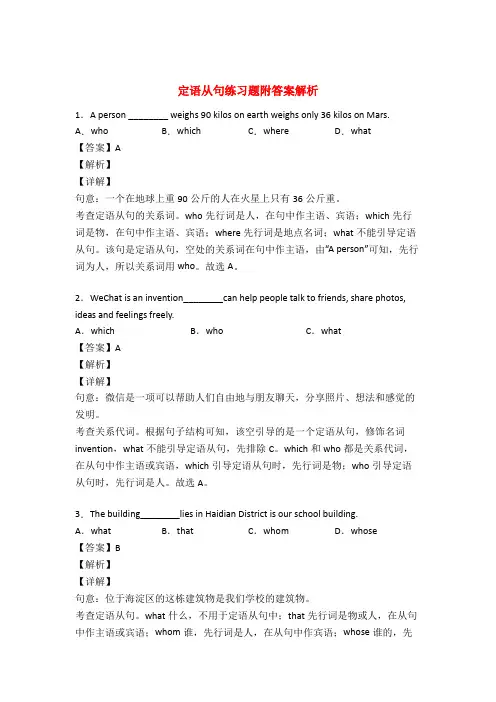 定语从句练习题附答案解析

1．A person ________ weighs 90 kilos on earth weighs only 36 kilos on Mars.

A．who B．which C．where D．what

【答案】A

【解析】

【详解】

句意：一个在地球上重 90 公斤的人在火星上只有 36 公斤重。

考查定语从句的关系词。who 先行词是人，在句中作主语、宾语；which 先行词是物，在句中作主语、宾语；where 先行词是地点名词；what 不能引导定语从句。该句是定语从句，空处的关系词在句中作主语，由“A person”可知，先行词为人，所以关系词用 who。故选 A。

2．WeChat is an invention________can help people talk to friends, share photos, ideas and feelings freely.

A．which B．who C．what

【答案】A

【解析】

【详解】

句意：微信是一项可以帮助人们自由地与朋友聊天，分享照片、想法和感觉的发明。

考查关系代词。根据句子结构可知，该空引导的是一个定语从句，修饰名词 invention，what 不能引导定语从句，先排除 C。which 和 who 都是关系代词，在从句中作主语或宾语，which 引导定语从句时，先行词是物；who 引导定语从句时，先行词是人。故选 A。

3．The building________lies in Haidian District is our school building.

A．what B．that C．whom D．whose

【答案】B

【解析】

【详解】

句意：位于海淀区的这栋建筑物是我们学校的建筑物。

考查定语从句。what 什么，不用于定语从句中；that 先行词是物或人，在从句中作主语或宾语；whom 谁，先行词是人，在从句中作宾语；whose 谁的，先